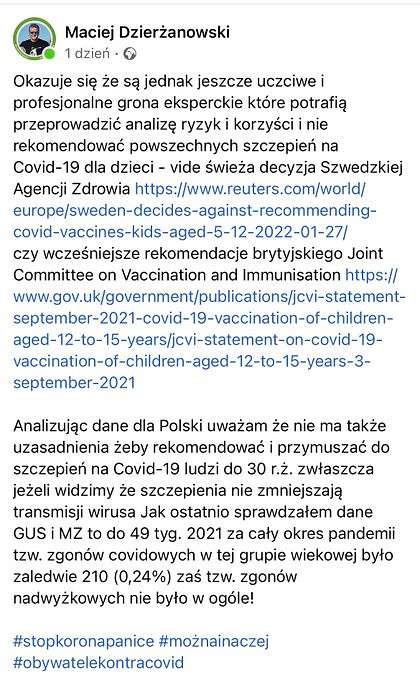 Maciej Dzierżanowski
1 dzień ·

Okazuje się że są jednak jeszcze uczciwe i profesjonalne grona eksperckie które potrafią przeprowadzić analizę ryzyk i korzyści i nie rekomendować powszechnych szczepień na Covid-19 dla dzieci - vide świeża decyzja Szwedzkiej Agencji Zdrowia https://www.reuters.com/world/europe/sweden-decides-against-recommending-covid-vaccines-kids-aged-5-12-2022-01-27/ czy wcześniejsze rekomendacje brytyjskiego Joint Committee on Vaccination and Immunisation https://www.gov.uk/government/publications/jcvi-statement-september-2021-covid-19-vaccination-of-children-aged-12-to-15-years/jcvi-statement-on-covid-19-vaccination-of-children-aged-12-to-15-years-3-september-2021

Analizując dane dla Polski uważam że nie ma także uzasadnienia żeby rekomendować i przymuszać do szczepień na Covid-19 ludzi do 30 r.ż. zwłaszcza jeżeli widzimy że szczepienia nie zmniejszają transmisji wirusa Jak ostatnio sprawdzałem dane GUS i MZ to do 49 tyg. 2021 za cały okres pandemii tzw. zgonów covidowych w tej grupie wiekowej było zaledwie 210 (0,24%) zaś tzw. zgonów nadwyżkowych nie było w ogóle!

#stopkoronapanice #możnainaczej #obywatelekontracovid